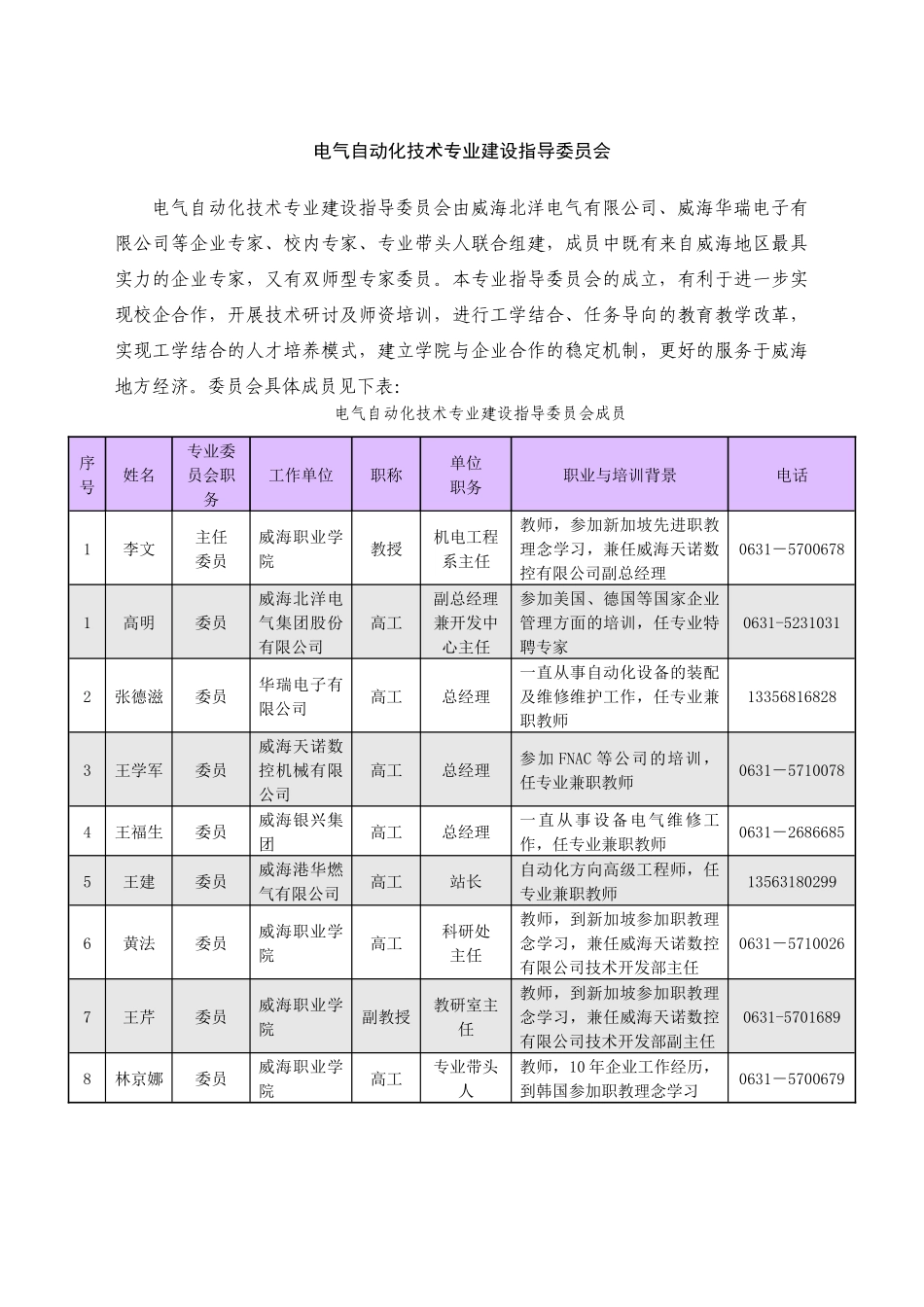 电气自动化技术专业建设指导委员会

电气自动化技术专业建设指导委员会由威海北洋电气有限公司、威海华瑞电子有限公司等企业专家、校内专家、专业带头人联合组建，成员中既有来自威海地区最具实力的企业专家，又有双师型专家委员。本专业指导委员会的成立，有利于进一步实现校企合作，开展技术研讨及师资培训，进行工学结合、任务导向的教育教学改革，实现工学结合的人才培养模式，建立学院与企业合作的稳定机制，更好的服务于威海地方经济。委员会具体成员见下表：

电气自动化技术专业建设指导委员会成员

| 序号 | 姓名 | 专业委员会职务 | 工作单位 | 职称 | 单位职务 | 职业与培训背景 | 电话 |
|---|---|---|---|---|---|---|---|
| 1 | 李文 | 主任委员 | 威海职业学院 | 教授 | 机电工程系主任 | 教师，参加新加坡先进职教理念学习，兼任威海天诺数控有限公司副总经理 | 0631－5700678 |
| 1 | 高明 | 委员 | 威海北洋电气集团股份有限公司 | 高工 | 副总经理兼开发中心主任 | 参加美国、德国等国家企业管理方面的培训，任专业特聘专家 | 0631－5231031 |
| 2 | 张德滋 | 委员 | 华瑞电子有限公司 | 高工 | 总经理 | 一直从事自动化设备的装配及维修维护工作，任专业兼职教师 | 13356816828 |
| 3 | 王学军 | 委员 | 威海天诺数控机械有限公司 | 高工 | 总经理 | 参加 FNAC 等公司的培训，任专业兼职教师 | 0631－5710078 |
| 4 | 王福生 | 委员 | 威海银兴集团 | 高工 | 总经理 | 一直从事设备电气维修工作，任专业兼职教师 | 0631－2686685 |
| 5 | 王建 | 委员 | 威海港华燃气有限公司 | 高工 | 站长 | 自动化方向高级工程师，任专业兼职教师 | 13563180299 |
| 6 | 黄法 | 委员 | 威海职业学院 | 高工 | 科研处主任 | 教师，到新加坡参加职教理念学习，兼任威海天诺数控有限公司技术开发部主任 | 0631－5710026 |
| 7 | 王芹 | 委员 | 威海职业学院 | 副教授 | 教研室主任 | 教师，到新加坡参加职教理念学习，兼任威海天诺数控有限公司技术开发部副主任 | 0631-5701689 |
| 8 | 林京娜 | 委员 | 威海职业学院 | 高工 | 专业带头人 | 教师，10 年企业工作经历，到韩国参加职教理念学习 | 0631－5700679 |